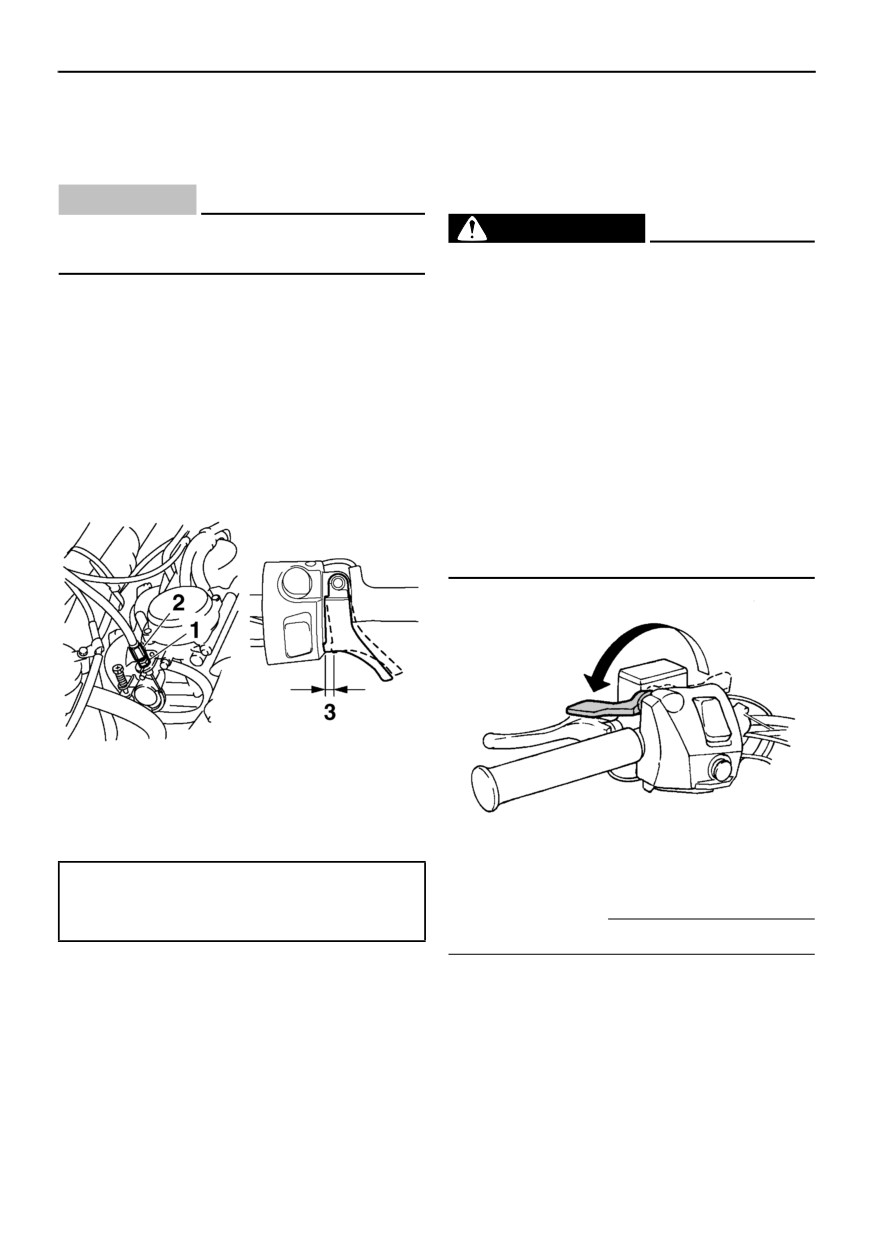 2
1
3